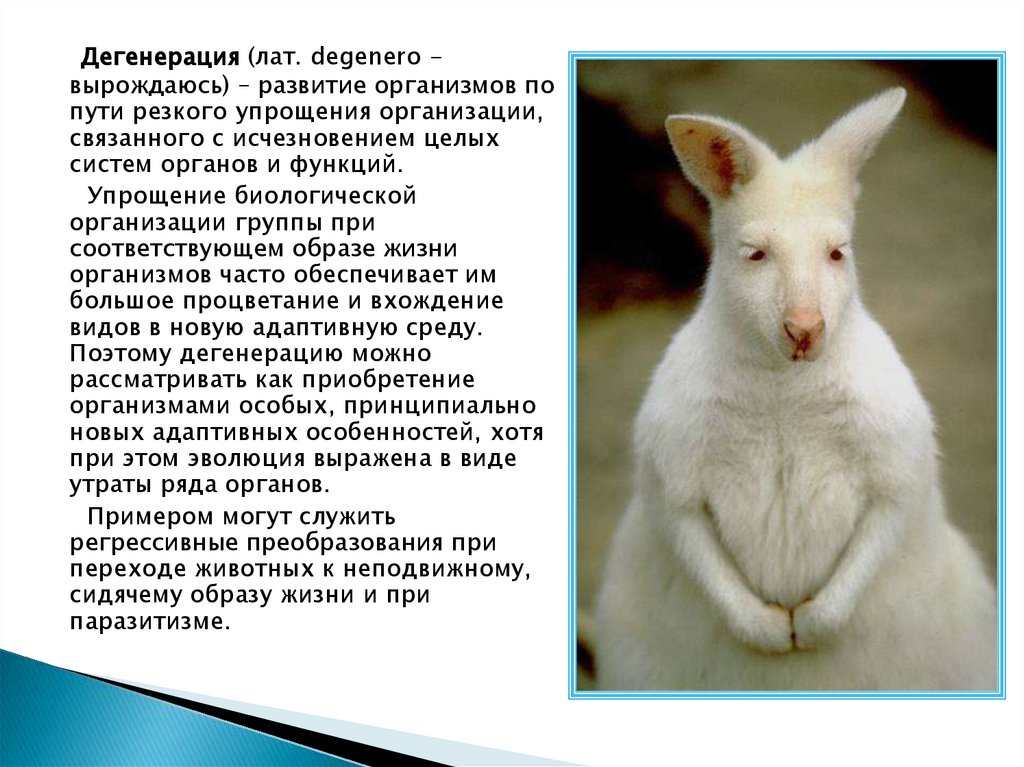 Дегенерация (лат. degenero - вырождаюсь) - развитие организмов по пути резкого упрощения организации, связанного с исчезновением целых систем органов и функций.

Упрощение биологической организации группы при соответствующем образе жизни организмов часто обеспечивает им большое процветание и вхождение видов в новую адаптивную среду. Поэтому дегенерацию можно рассматривать как приобретение организмами особых, принципиально новых адаптивных особенностей, хотя при этом эволюция выражена в виде утраты ряда органов.

Примером могут служить регрессивные преобразования при переходе животных к неподвижному, сидячему образу жизни и при паразитизме.